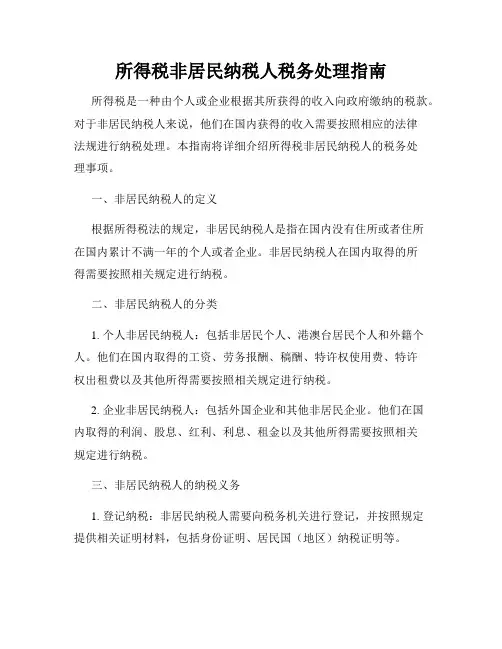 所得税非居民纳税人税务处理指南

所得税是一种由个人或企业根据其所获得的收入向政府缴纳的税款。对于非居民纳税人来说，他们在国内获得的收入需要按照相应的法律法规进行纳税处理。本指南将详细介绍所得税非居民纳税人的税务处理事项。

一、非居民纳税人的定义

根据所得税法的规定，非居民纳税人是指在国内没有住所或者住所在国内累计不满一年的个人或者企业。非居民纳税人在国内取得的所得需要按照相关规定进行纳税。

二、非居民纳税人的分类

1. 个人非居民纳税人：包括非居民个人、港澳台居民个人和外籍个人。他们在国内取得的工资、劳务报酬、稿酬、特许权使用费、特许权出租费以及其他所得需要按照相关规定进行纳税。

2. 企业非居民纳税人：包括外国企业和其他非居民企业。他们在国内取得的利润、股息、红利、利息、租金以及其他所得需要按照相关规定进行纳税。

三、非居民纳税人的纳税义务

1. 登记纳税：非居民纳税人需要向税务机关进行登记，并按照规定提供相关证明材料，包括身份证明、居民国（地区）纳税证明等。